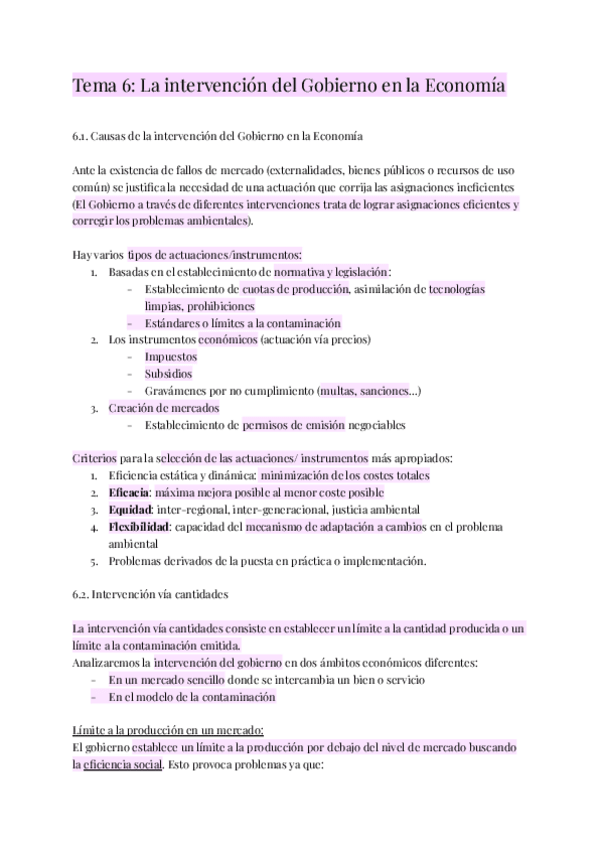 Tema 6: La intervención del Gobierno en la Economía

6.1. Causas de la intervención del Gobierno en la Economía

Ante la existencia de fallos de mercado (externalidades, bienes públicos o recursos de uso común) se justifica la necesidad de una actuación que corrija las asignaciones ineficientes (El Gobierno a través de diferentes intervenciones trata de lograr asignaciones eficientes y corregir los problemas ambientales).

Hay varios tipos de actuaciones/instrumentos:
1. Basadas en el establecimiento de normativa y legislación:
- Establecimiento de cuotas de producción, asimilación de tecnologías limpias, prohibiciones
- Estándares o límites a la contaminación
2. Los instrumentos económicos (actuación vía precios)
- Impuestos
- Subsidios
- Gravámenes por no cumplimiento (multas, sanciones...)
3. Creación de mercados
- Establecimiento de permisos de emisión negociables

Criterios para la selección de las actuaciones/ instrumentos más apropiados:
1. Eficiencia estática y dinámica: minimización de los costes totales
2. Eficacia: máxima mejora posible al menor coste posible
3. Equidad: inter-regional, inter-generacional, justicia ambiental
4. Flexibilidad: capacidad del mecanismo de adaptación a cambios en el problema ambiental
5. Problemas derivados de la puesta en práctica o implementación.

6.2. Intervención vía cantidades

La intervención vía cantidades consiste en establecer un límite a la cantidad producida o un límite a la contaminación emitida.
Analizaremos la intervención del gobierno en dos ámbitos económicos diferentes:
- En un mercado sencillo donde se intercambia un bien o servicio
- En el modelo de la contaminación

Límite a la producción en un mercado:
El gobierno establece un límite a la producción por debajo del nivel de mercado buscando la eficiencia social. Esto provoca problemas ya que: